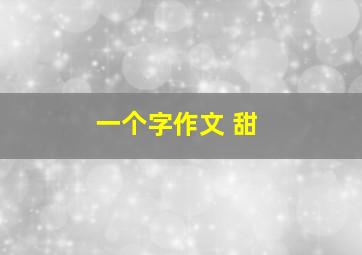 一个字作文 甜